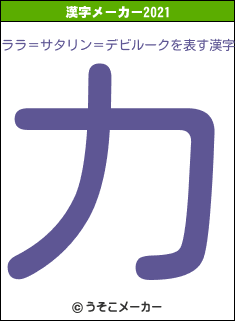 漢字メーカー2021

ララ=サタリン=デビルークを表す漢字

力

© うそこメーカー